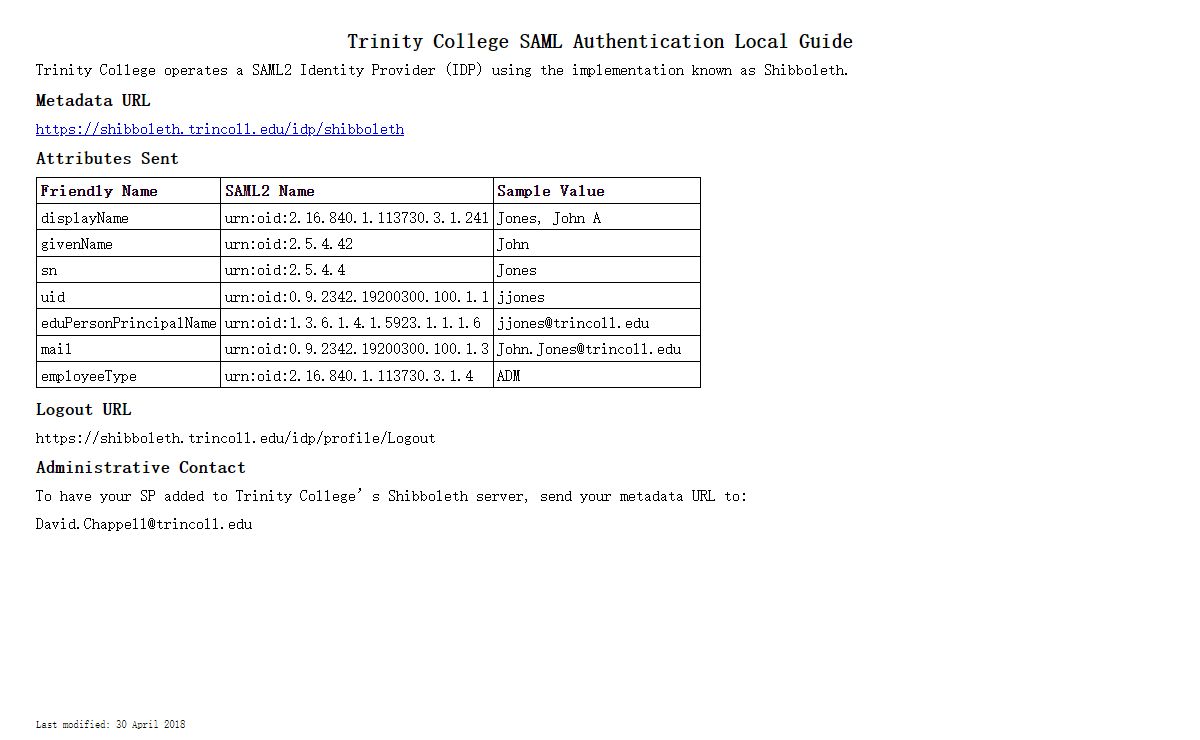 Trinity College SAML Authentication Local Guide

Trinity College operates a SAML2 Identity Provider (IDP) using the implementation known as Shibboleth.

Metadata URL

https://shibboleth.trincoll.edu/idp/shibboleth

Attributes Sent

| Friendly Name | SAML2 Name | Sample Value |
|---|---|---|
| displayName | urn:oid:2.16.840.1.113730.3.1.241 | Jones, John A |
| givenName | urn:oid:2.5.4.42 | John |
| sn | urn:oid:2.5.4.4 | Jones |
| uid | urn:oid:0.9.2342.19200300.100.1.1 | jjones |
| eduPersonPrincipalName | urn:oid:1.3.6.1.4.1.5923.1.1.1.6 | jjones@trincoll.edu |
| mail | urn:oid:0.9.2342.19200300.100.1.3 | John.Jones@trincoll.edu |
| employeeType | urn:oid:2.16.840.1.113730.3.1.4 | ADM |

Logout URL

https://shibboleth.trincoll.edu/idp/profile/Logout

Administrative Contact

To have your SP added to Trinity College's Shibboleth server, send your metadata URL to:

David.Chappell@trincoll.edu

Last modified: 30 April 2018